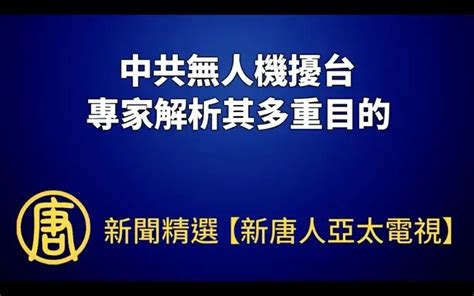 中共無人機擾台
專家解析其多重目的

唐

新聞精選【新唐人亞太電視】